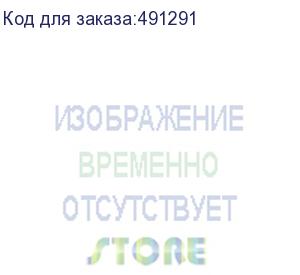 Код для заказа:491291

ИЗОБРАЖЕНИЕ
ВРЕМЕННО
ОТСУТСТВУЕТ

STORE